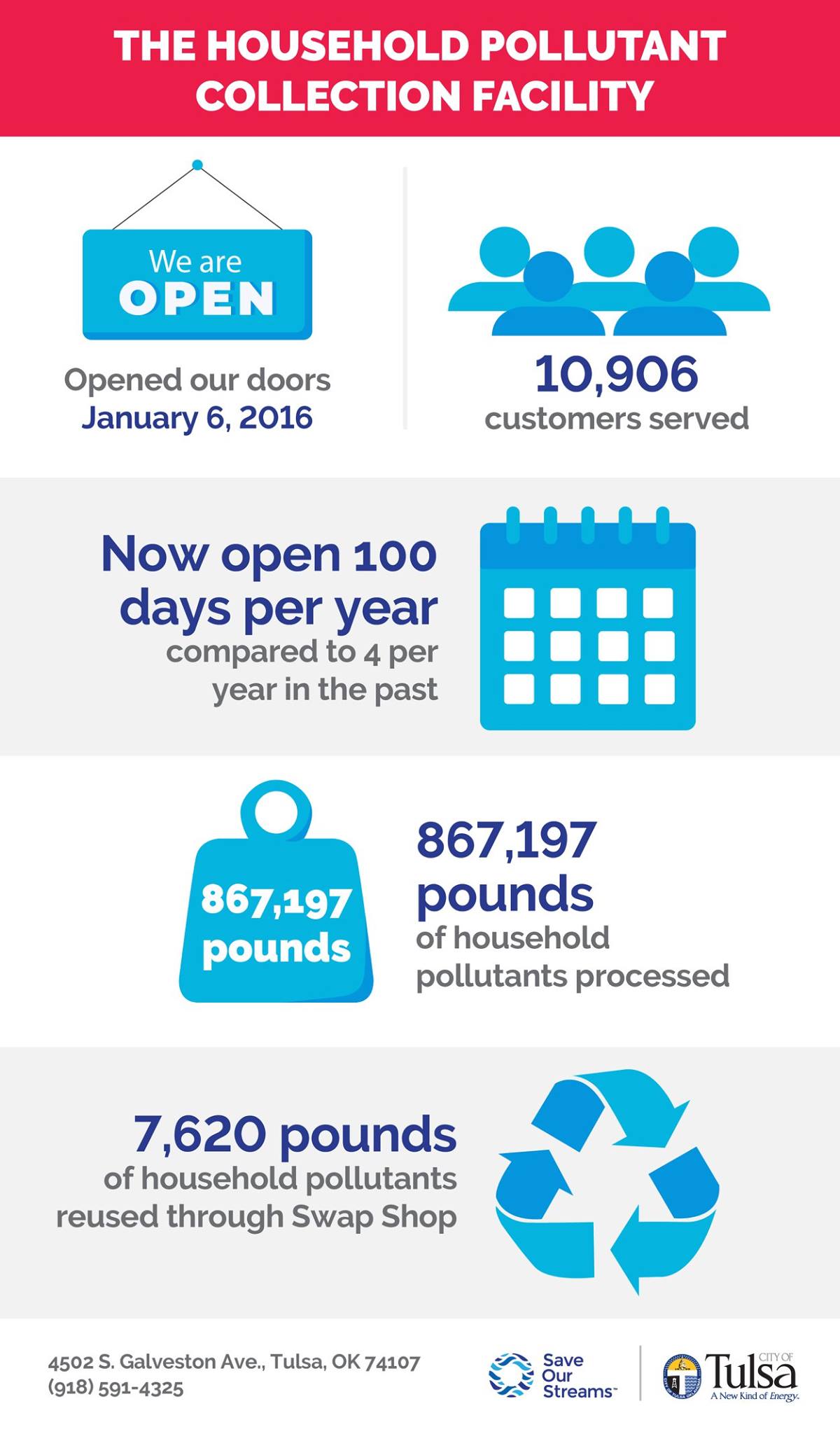 THE HOUSEHOLD POLLUTANT COLLECTION FACILITY

We are OPEN

Opened our doors January 6, 2016

10,906 customers served

Now open 100 days per year compared to 4 per year in the past

867,197 pounds

867,197 pounds of household pollutants processed

7,620 pounds of household pollutants reused through Swap Shop

4502 S. Galveston Ave., Tulsa, OK 74107
(918) 591-4325

Save Our Streams

CITY OF Tulsa A New Kind of Energy.